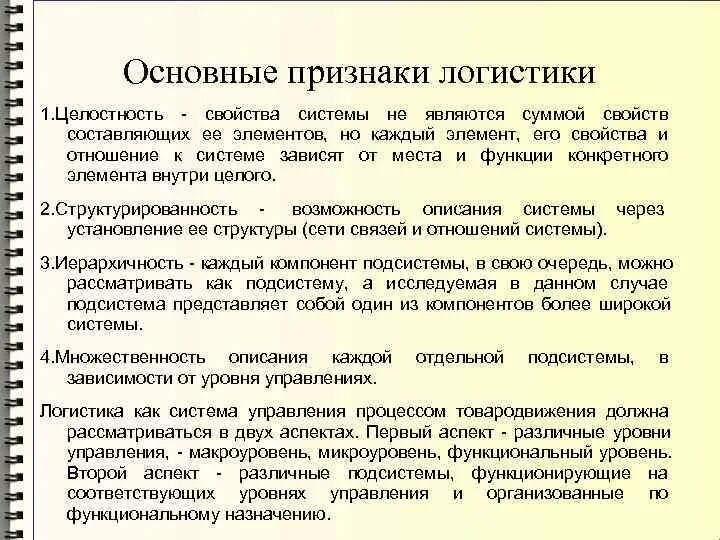 Основные признаки логистики

1.Целостность - свойства системы не являются суммой свойств составляющих ее элементов, но каждый элемент, его свойства и отношение к системе зависят от места и функции конкретного элемента внутри целого.

2.Структурированность - возможность описания системы через установление ее структуры (сети связей и отношений системы).

3.Иерархичность - каждый компонент подсистемы, в свою очередь, можно рассматривать как подсистему, а исследуемая в данном случае подсистема представляет собой один из компонентов более широкой системы.

4.Множественность описания каждой отдельной подсистемы, в зависимости от уровня управлениях.

Логистика как система управления процессом товародвижения должна рассматриваться в двух аспектах. Первый аспект - различные уровни управления, - макроуровень, микроуровень, функциональный уровень. Второй аспект - различные подсистемы, функционирующие на соответствующих уровнях управления и организованные по функциональному назначению.